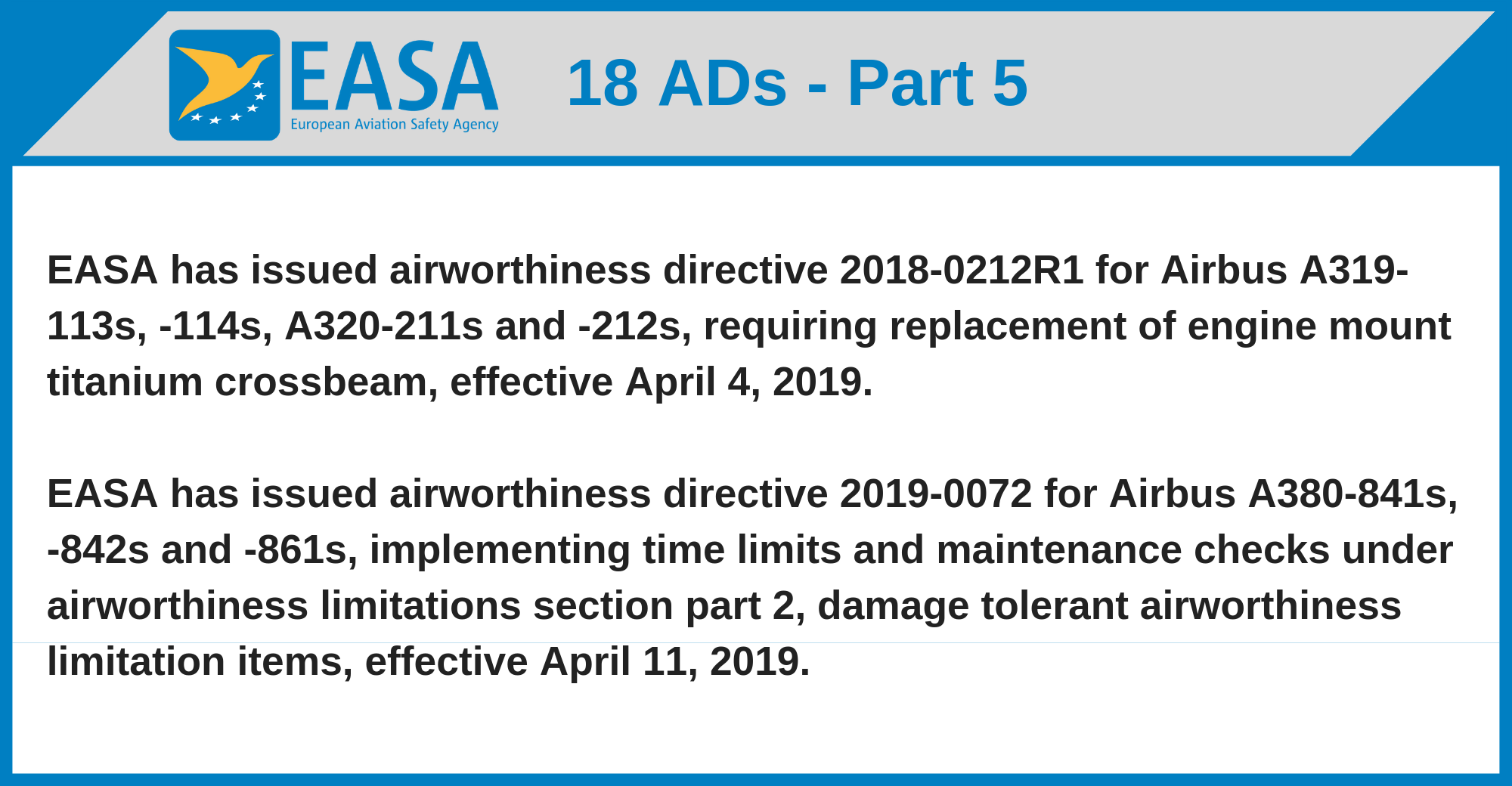 EASA
European Aviation Safety Agency

18 ADs - Part 5

EASA has issued airworthiness directive 2018-0212R1 for Airbus A319-113s, -114s, A320-211s and -212s, requiring replacement of engine mount titanium crossbeam, effective April 4, 2019.

EASA has issued airworthiness directive 2019-0072 for Airbus A380-841s, -842s and -861s, implementing time limits and maintenance checks under airworthiness limitations section part 2, damage tolerant airworthiness limitation items, effective April 11, 2019.